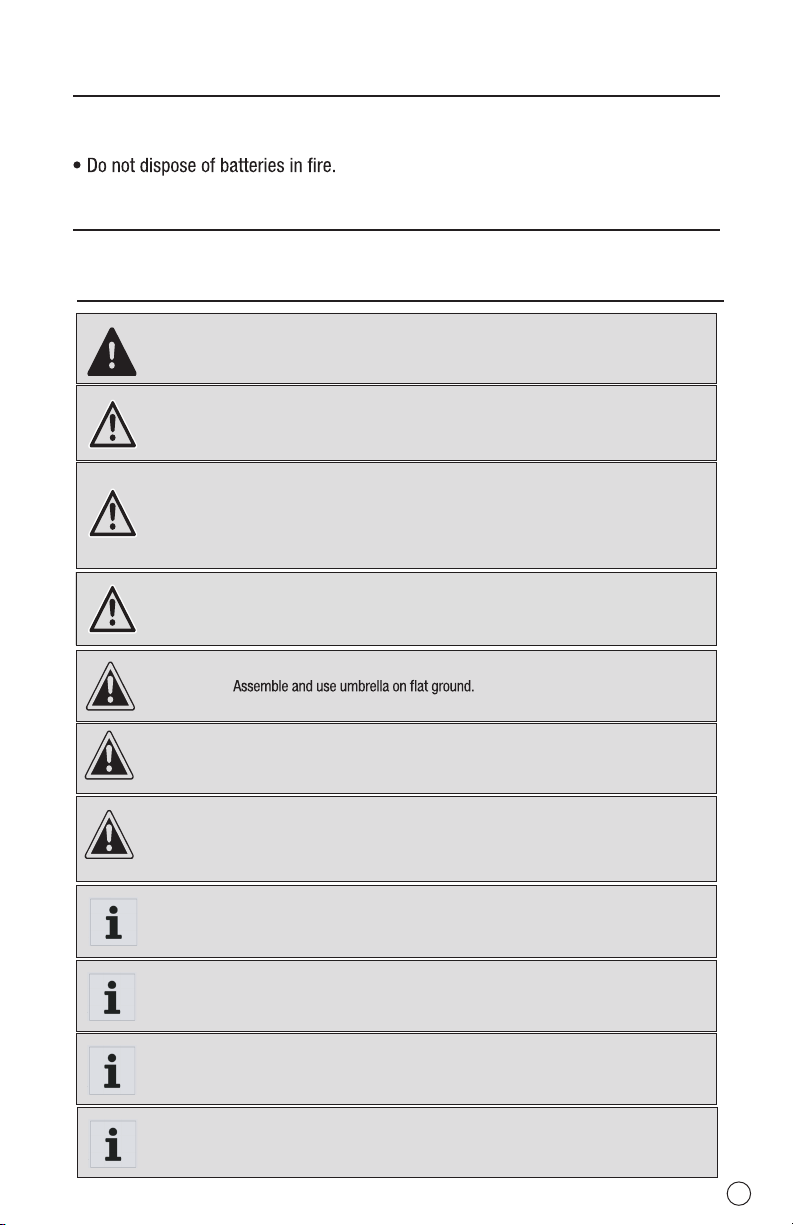 • Do not dispose of batteries in fire.

Assemble and use umbrella on flat ground.